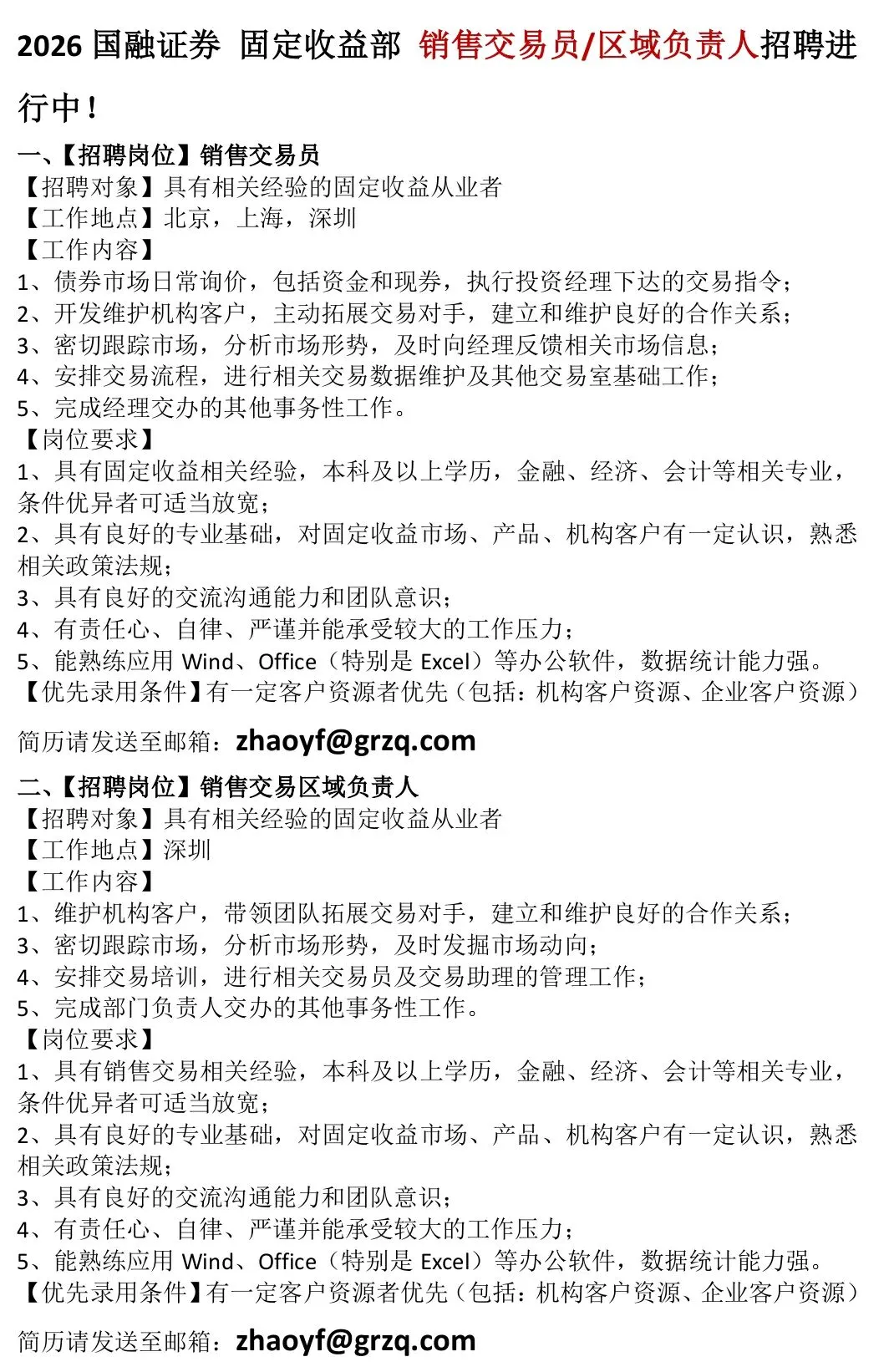 2026 国融证券 固定收益部 销售交易员/区域负责人招聘进行中！

一、【招聘岗位】销售交易员
【招聘对象】具有相关经验的固定收益从业者
【工作地点】北京，上海，深圳
【工作内容】
1、债券市场日常询价，包括资金和现券，执行投资经理下达的交易指令；
2、开发维护机构客户，主动拓展交易对手，建立和维护良好的合作关系；
3、密切跟踪市场，分析市场形势，及时向经理反馈相关市场信息；
4、安排交易流程，进行相关交易数据维护及其他交易室基础工作；
5、完成经理交办的其他事务性工作。
【岗位要求】
1、具有固定收益相关经验，本科及以上学历，金融、经济、会计等相关专业，条件优异者可适当放宽；
2、具有良好的专业基础，对固定收益市场、产品、机构客户有一定认识，熟悉相关政策法规；
3、具有良好的交流沟通能力和团队意识；
4、有责任心、自律、严谨并能承受较大的工作压力；
5、能熟练应用 Wind、Office（特别是 Excel）等办公软件，数据统计能力强。
【优先录用条件】有一定客户资源者优先（包括：机构客户资源、企业客户资源）

简历请发送至邮箱：zhaoyf@grzq.com

二、【招聘岗位】销售交易区域负责人
【招聘对象】具有相关经验的固定收益从业者
【工作地点】深圳
【工作内容】
1、维护机构客户，带领团队拓展交易对手，建立和维护良好的合作关系；
3、密切跟踪市场，分析市场形势，及时发掘市场动向；
4、安排交易培训，进行相关交易员及交易助理的管理工作；
5、完成部门负责人交办的其他事务性工作。
【岗位要求】
1、具有销售交易相关经验，本科及以上学历，金融、经济、会计等相关专业，条件优异者可适当放宽；
2、具有良好的专业基础，对固定收益市场、产品、机构客户有一定认识，熟悉相关政策法规；
3、具有良好的交流沟通能力和团队意识；
4、有责任心、自律、严谨并能承受较大的工作压力；
5、能熟练应用 Wind、Office（特别是 Excel）等办公软件，数据统计能力强。
【优先录用条件】有一定客户资源者优先（包括：机构客户资源、企业客户资源）

简历请发送至邮箱：zhaoyf@grzq.com